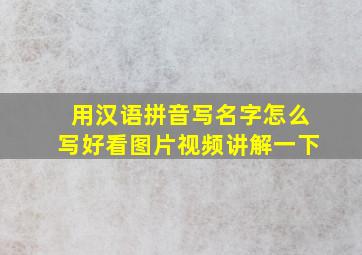 用汉语拼音写名字怎么写好看图片视频讲解一下